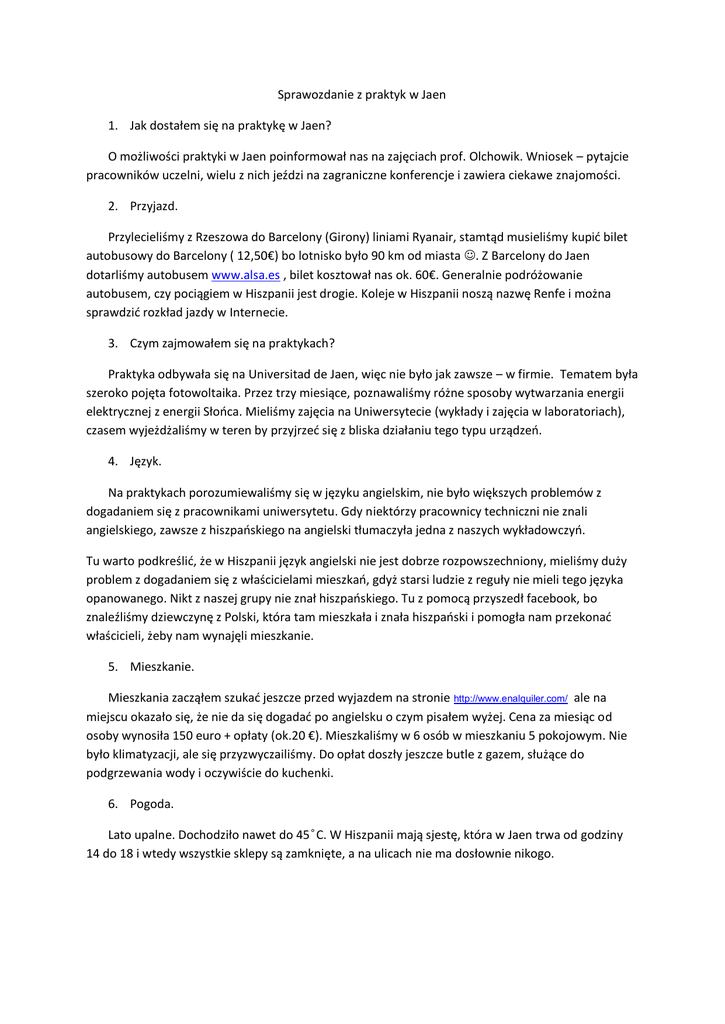 Sprawozdanie z praktyk w Jaen

1. Jak dostałem się na praktykę w Jaen?

O możliwości praktyki w Jaen poinformował nas na zajęciach prof. Olchowik. Wniosek – pytajcie pracowników uczelni, wielu z nich jeździ na zagraniczne konferencje i zawiera ciekawe znajomości.

2. Przyjazd.

Przylecieliśmy z Rzeszowa do Barcelony (Girony) liniami Ryanair, stamtąd musieliśmy kupić bilet autobusowy do Barcelony ( 12,50€) bo lotnisko było 90 km od miasta ☺. Z Barcelony do Jaen dotarliśmy autobusem www.alsa.es , bilet kosztował nas ok. 60€. Generalnie podróżowanie autobusem, czy pociągiem w Hiszpanii jest drogie. Koleje w Hiszpanii noszą nazwę Renfe i można sprawdzić rozkład jazdy w Internecie.

3. Czym zajmowałem się na praktykach?

Praktyka odbywała się na Universitad de Jaen, więc nie było jak zawsze – w firmie. Tematem była szeroko pojęta fotowoltaika. Przez trzy miesiące, poznawaliśmy różne sposoby wytwarzania energii elektrycznej z energii Słońca. Mieliśmy zajęcia na Uniwersytecie (wykłady i zajęcia w laboratoriach), czasem wyjeżdżaliśmy w teren by przyjrzeć się z bliska działaniu tego typu urządzeń.

4. Język.

Na praktykach porozumiewaliśmy się w języku angielskim, nie było większych problemów z dogadaniem się z pracownikami uniwersytetu. Gdy niektórzy pracownicy techniczni nie znali angielskiego, zawsze z hiszpańskiego na angielski tłumaczyła jedna z naszych wykładowczyń.

Tu warto podkreślić, że w Hiszpanii język angielski nie jest dobrze rozpowszechniony, mieliśmy duży problem z dogadaniem się z właścicielami mieszkań, gdyż starsi ludzie z reguły nie mieli tego języka opanowanego. Nikt z naszej grupy nie znał hiszpańskiego. Tu z pomocą przyszedł facebook, bo znaleźliśmy dziewczynę z Polski, która tam mieszkała i znała hiszpański i pomogła nam przekonać właścicieli, żeby nam wynajęli mieszkanie.

5. Mieszkanie.

Mieszkania zacząłem szukać jeszcze przed wyjazdem na stronie http://www.enalquiler.com/ ale na miejscu okazało się, że nie da się dogadać po angielsku o czym pisałem wyżej. Cena za miesiąc od osoby wynosiła 150 euro + opłaty (ok.20 €). Mieszkaliśmy w 6 osób w mieszkaniu 5 pokojowym. Nie było klimatyzacji, ale się przyzwyczailiśmy. Do opłat doszły jeszcze butle z gazem, służące do podgrzewania wody i oczywiście do kuchenki.

6. Pogoda.

Lato upalne. Dochodziło nawet do 45˚C. W Hiszpanii mają sjestę, która w Jaen trwa od godziny 14 do 18 i wtedy wszystkie sklepy są zamknięte, a na ulicach nie ma dosłownie nikogo.